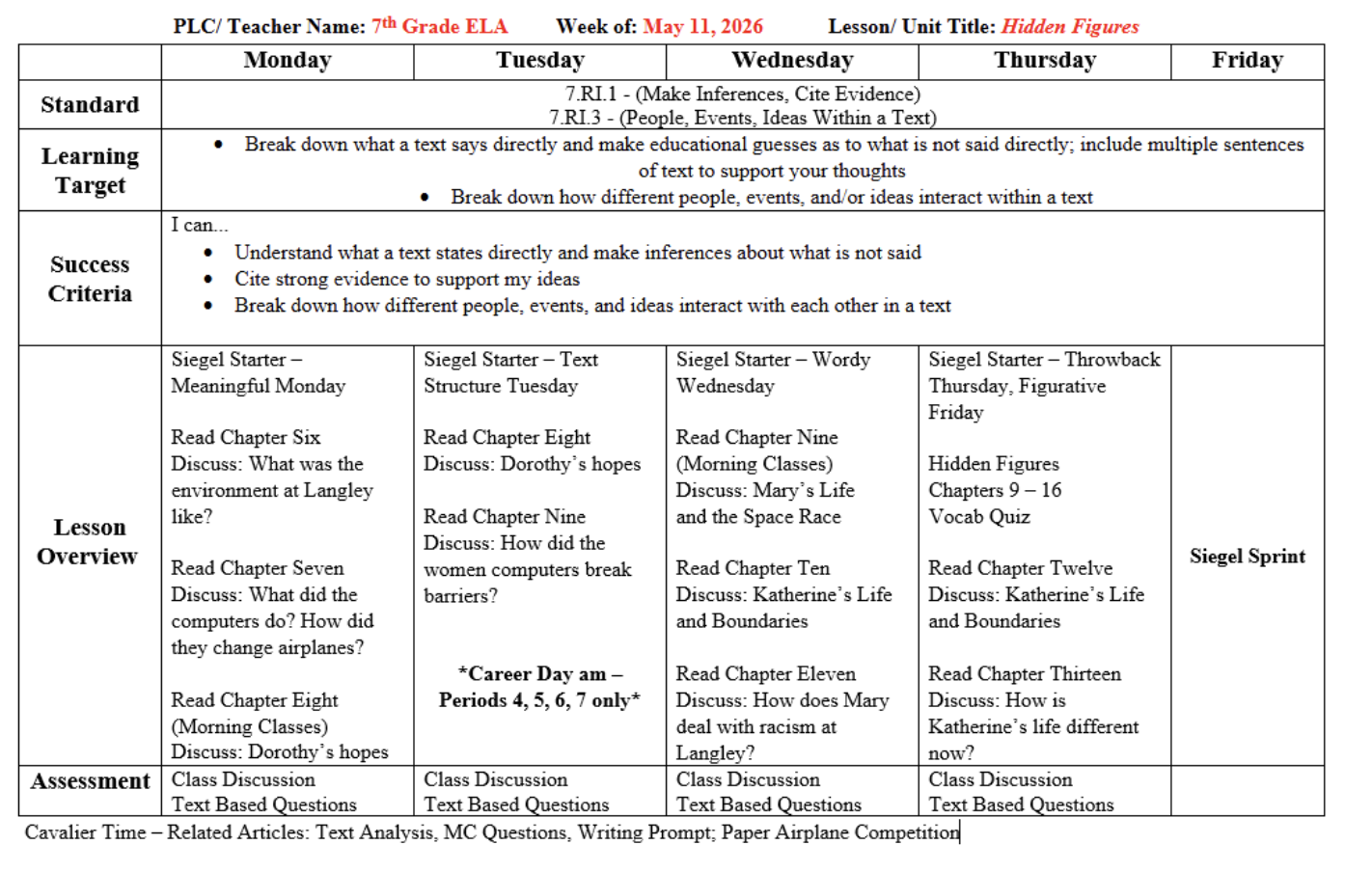 PLC/ Teacher Name: 7th Grade ELA Week of: May 11, 2026 Lesson/ Unit Title: Hidden Figures

| | Monday | Tuesday | Wednesday | Thursday | Friday |
|---|---|---|---|---|---|
| Standard | 7.RI.1 - (Make Inferences, Cite Evidence) 7.RI.3 - (People, Events, Ideas Within a Text) | | | | |
| Learning Target | • Break down what a text says directly and make educational guesses as to what is not said directly; include multiple sentences of text to support your thoughts • Break down how different people, events, and/or ideas interact within a text | | | | |
| Success Criteria | I can... • Understand what a text states directly and make inferences about what is not said • Cite strong evidence to support my ideas • Break down how different people, events, and ideas interact with each other in a text | | | | |
| Lesson Overview | Siegel Starter – Meaningful Monday Read Chapter Six Discuss: What was the environment at Langley like? Read Chapter Seven Discuss: What did the computers do? How did they change airplanes? Read Chapter Eight (Morning Classes) Discuss: Dorothy's hopes | Siegel Starter – Text Structure Tuesday Read Chapter Eight Discuss: Dorothy's hopes Read Chapter Nine Discuss: How did the women computers break barriers? *Career Day am – Periods 4, 5, 6, 7 only* | Siegel Starter – Wordy Wednesday Read Chapter Nine (Morning Classes) Discuss: Mary's Life and the Space Race Read Chapter Ten Discuss: Katherine's Life and Boundaries Read Chapter Eleven Discuss: How does Mary deal with racism at Langley? | Siegel Starter – Throwback Thursday, Figurative Friday Hidden Figures Chapters 9 – 16 Vocab Quiz Read Chapter Twelve Discuss: Katherine's Life and Boundaries Read Chapter Thirteen Discuss: How is Katherine's life different now? | Siegel Sprint |
| Assessment | Class Discussion Text Based Questions | Class Discussion Text Based Questions | Class Discussion Text Based Questions | Class Discussion Text Based Questions | |

Cavalier Time – Related Articles: Text Analysis, MC Questions, Writing Prompt; Paper Airplane Competition